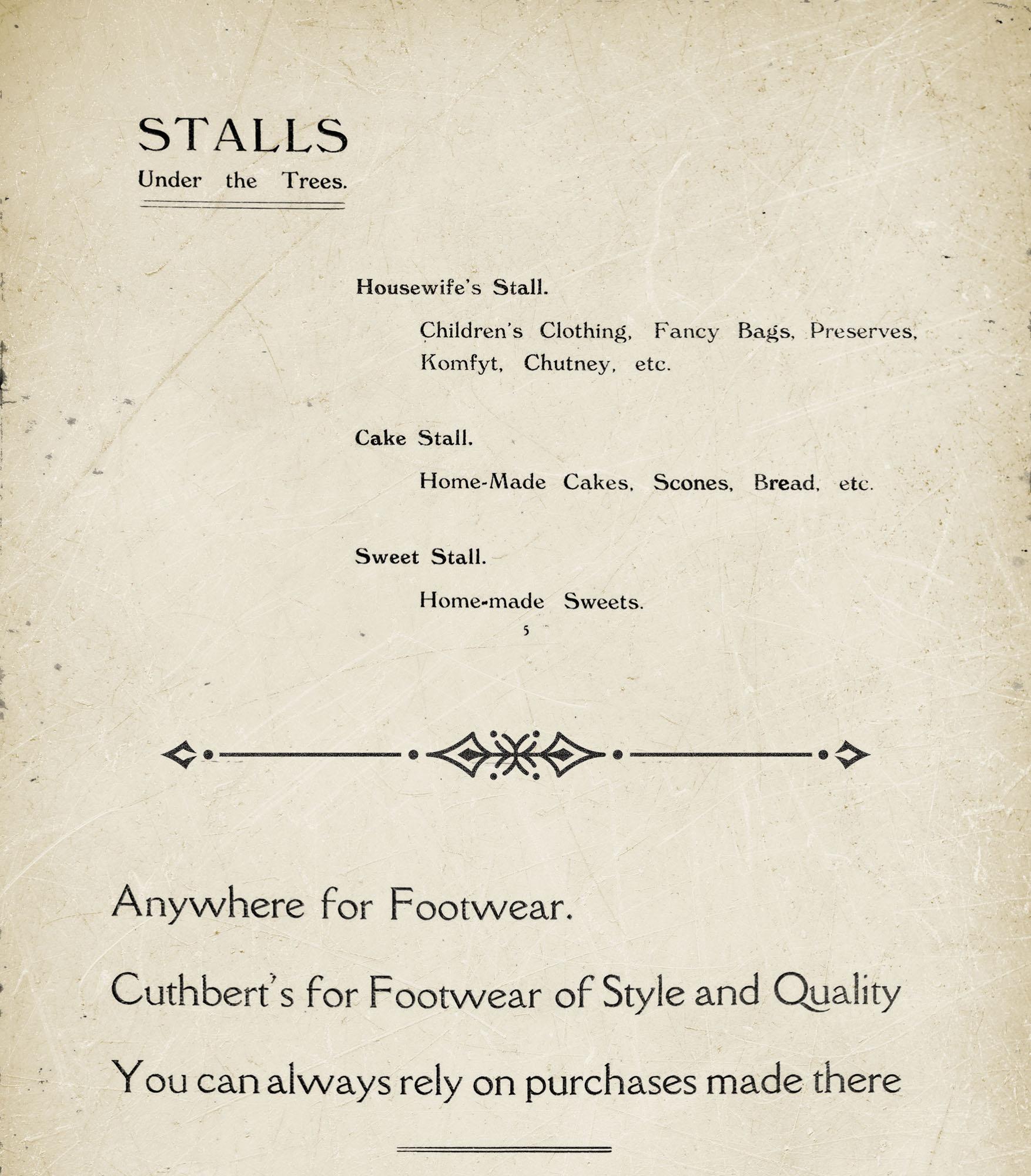 STALLS
Under the Trees.

Housewife's Stall.

Children's Clothing, Fancy Bags, Preserves, Komfyt, Chutney, etc.

Cake Stall.

Home-Made Cakes, Scones, Bread, etc.

Sweet Stall.

Home-made Sweets.

5

Anywhere for Footwear.

Cuthbert's for Footwear of Style and Quality

You can always rely on purchases made there